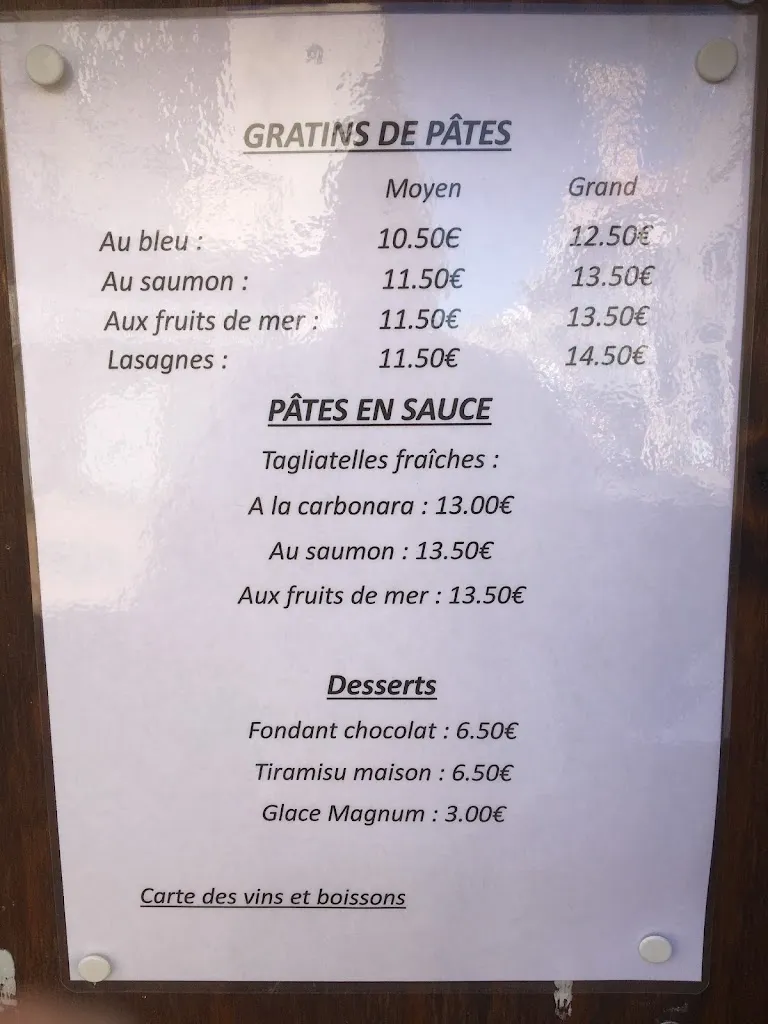 GRATINS DE PÂTES

| | Moyen | Grand |
|---|---|---|
| Au bleu : | 10.50€ | 12.50€ |
| Au saumon : | 11.50€ | 13.50€ |
| Aux fruits de mer : | 11.50€ | 13.50€ |
| Lasagnes : | 11.50€ | 14.50€ |

PÂTES EN SAUCE

Tagliatelles fraîches :

A la carbonara : 13.00€

Au saumon : 13.50€

Aux fruits de mer : 13.50€

Desserts

Fondant chocolat : 6.50€

Tiramisu maison : 6.50€

Glace Magnum : 3.00€

Carte des vins et boissons